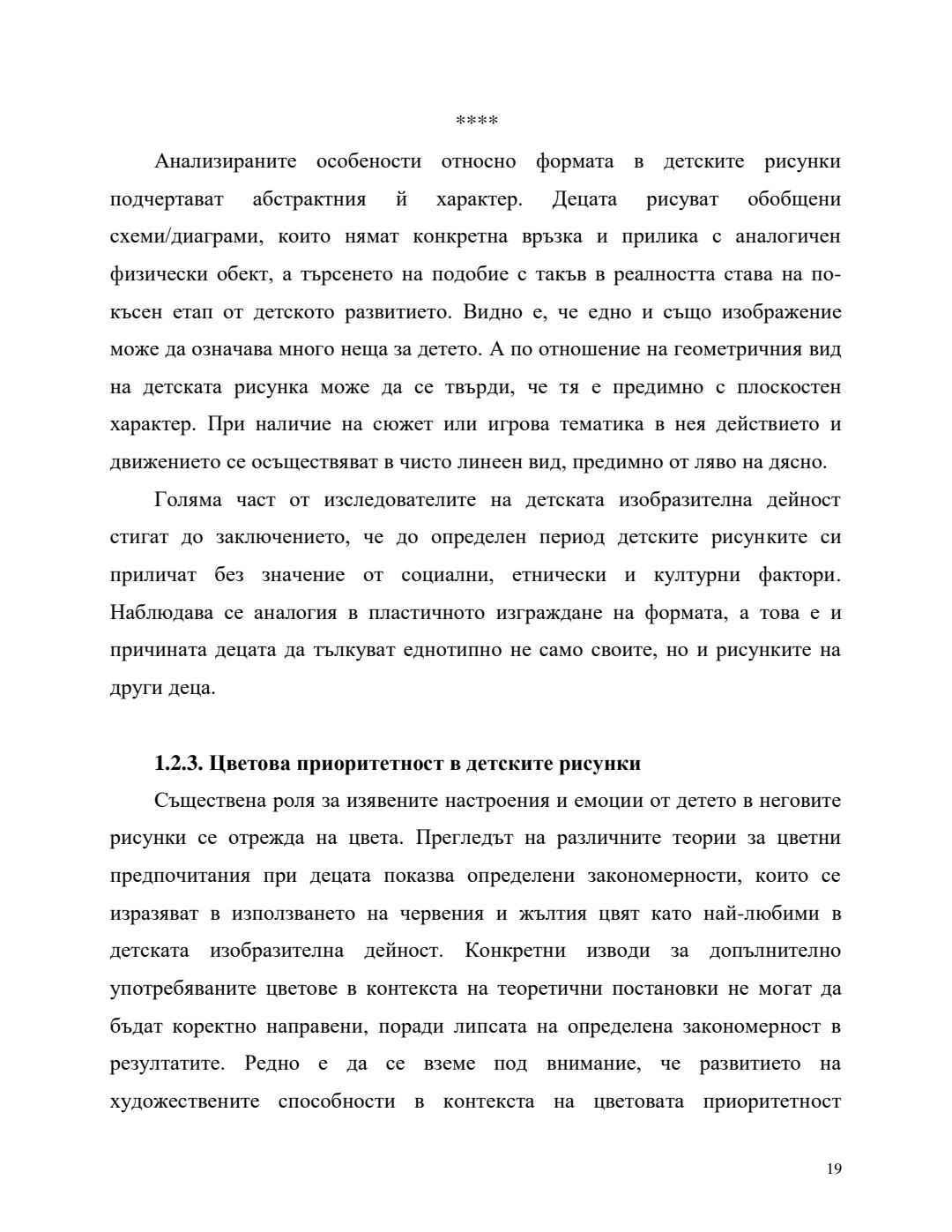 ****

Анализираните особености относно формата в детските рисунки подчертават абстрактния й характер. Децата рисуват обобщени схеми/диаграми, които нямат конкретна връзка и прилика с аналогичен физически обект, а търсенето на подобие с такъв в реалността става на по-късен етап от детското развитието. Видно е, че едно и също изображение може да означава много неща за детето. А по отношение на геометричния вид на детската рисунка може да се твърди, че тя е предимно с плоскостен характер. При наличие на сюжет или игрова тематика в нея действието и движението се осъществяват в чисто линеен вид, предимно от ляво на дясно.

Голяма част от изследователите на детската изобразителна дейност стигат до заключението, че до определен период детските рисунките си приличат без значение от социални, етнически и културни фактори. Наблюдава се аналогия в пластичното изграждане на формата, а това е и причината децата да тълкуват еднотипно не само своите, но и рисунките на други деца.

1.2.3. Цветова приоритетност в детските рисунки

Съществена роля за изявените настроения и емоции от детето в неговите рисунки се отрежда на цвета. Прегледът на различните теории за цветни предпочитания при децата показва определени закономерности, които се изразяват в използването на червения и жълтия цвят като най-любими в детската изобразителна дейност. Конкретни изводи за допълнително употребяваните цветове в контекста на теоретични постановки не могат да бъдат коректно направени, поради липсата на определена закономерност в резултатите. Редно е да се вземе под внимание, че развитието на художествените способности в контекста на цветовата приоритетност

19